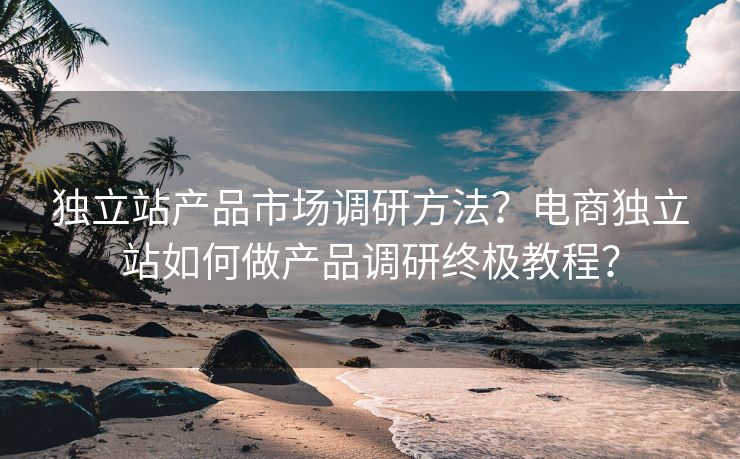 独立站产品市场调研方法？电商独立站如何做产品调研终极教程？